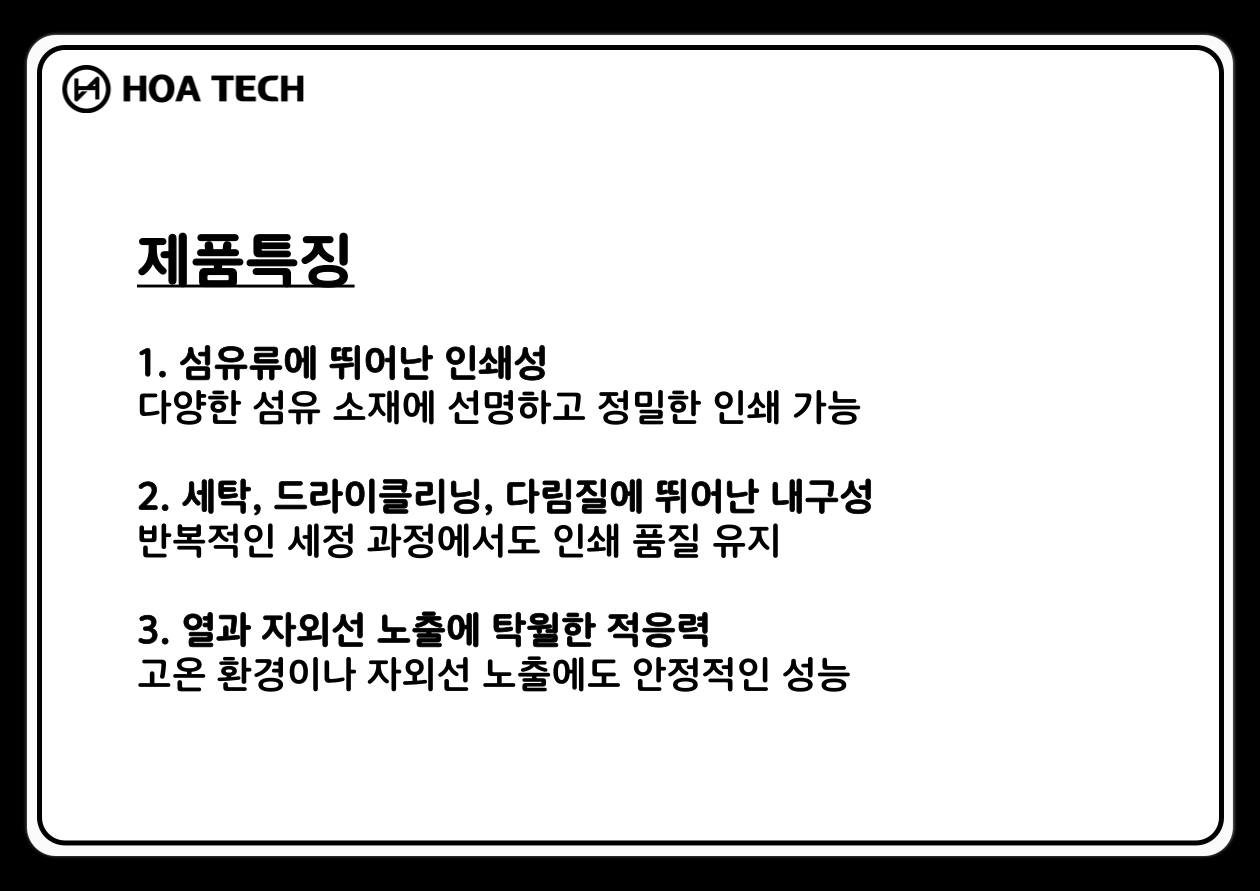 HOA TECH

제품특징

1. 섬유류에 뛰어난 인쇄성
다양한 섬유 소재에 선명하고 정밀한 인쇄 가능

2. 세탁, 드라이클리닝, 다림질에 뛰어난 내구성
반복적인 세정 과정에서도 인쇄 품질 유지

3. 열과 자외선 노출에 탁월한 적응력
고온 환경이나 자외선 노출에도 안정적인 성능